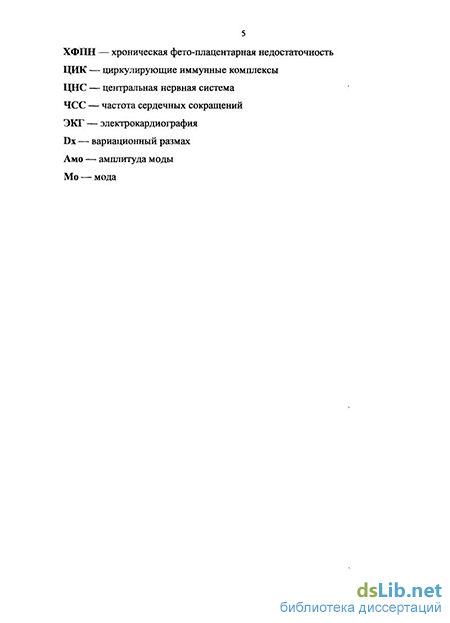 5

ХФПН — хроническая фето-плацентарная недостаточность

ЦИК — циркулирующие иммунные комплексы

ЦНС — центральная нервная система

ЧСС — частота сердечных сокращений

ЭКГ — электрокардиография

Dx — вариационный размах

Амо — амплитуда моды

Мо — мода

dsLib.net
библиотека диссертаций